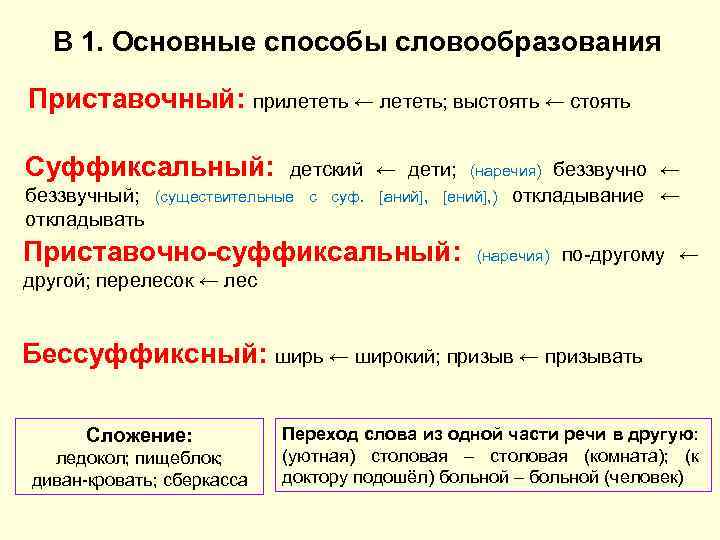 В 1. Основные способы словообразования

Приставочный: прилететь ← лететь; выстоять ← стоять

Суффиксальный: детский ← дети; (наречия) беззвучно ← беззвучный; (существительные с суф. [аний], [ений],) откладывание ← откладывать

Приставочно-суффиксальный: (наречия) по-другому ← другой; перелесок ← лес

Бессуффиксный: ширь ← широкий; призыв ← призывать

Сложение:
ледокол; пищеблок;
диван-кровать; сберкасса

Переход слова из одной части речи в другую: (уютная) столовая – столовая (комната); (к доктору подошёл) больной – больной (человек)